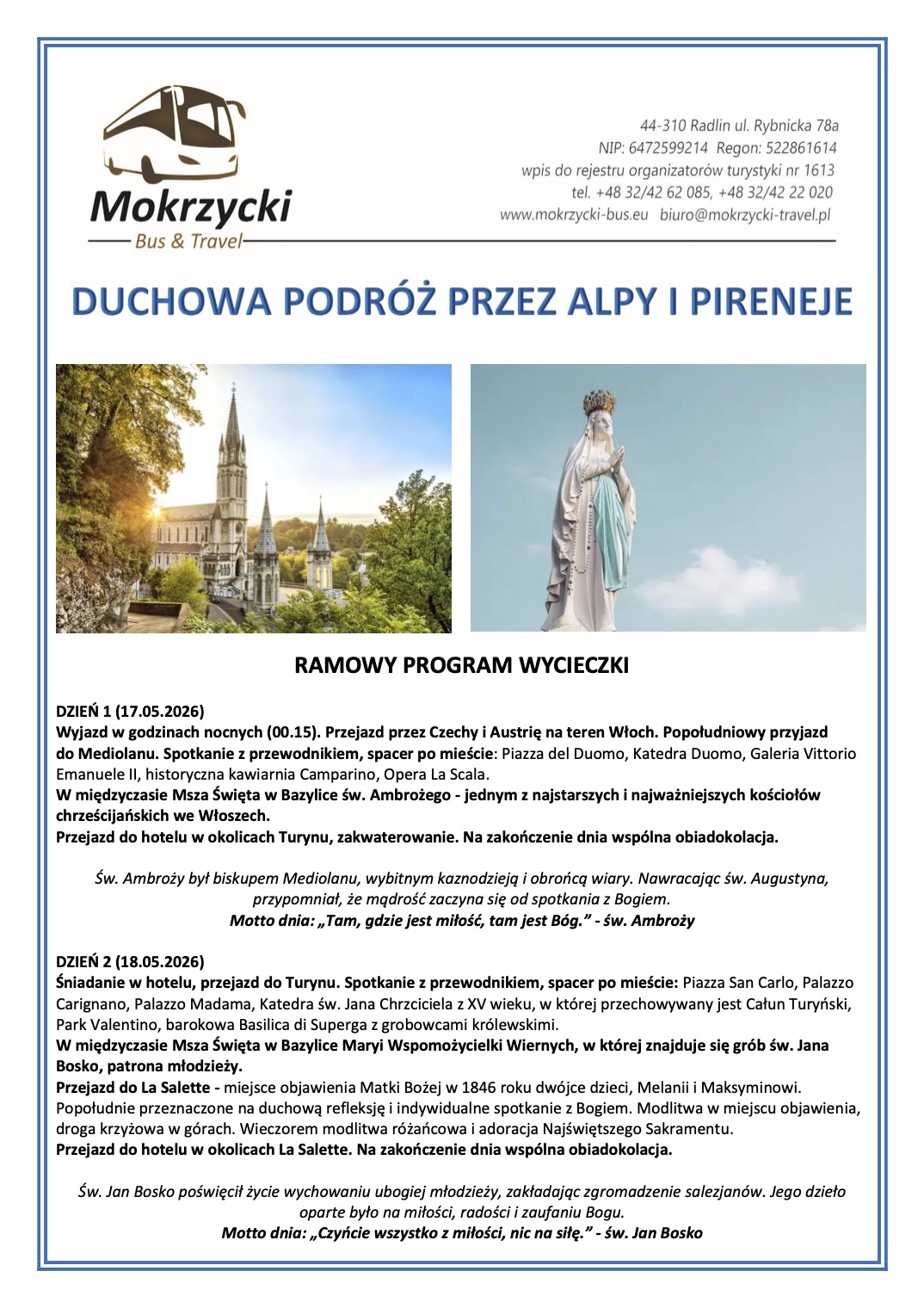 Mokrzycki
Bus & Travel

44-310 Radlin ul. Rybnicka 78a
NIP: 6472599214 Regon: 522861614
wpis do rejestru organizatorów turystyki nr 1613
tel. +48 32/42 62 085, +48 32/42 22 020
www.mokrzycki-bus.eu biuro@mokrzycki-travel.pl

DUCHOWA PODRÓŻ PRZEZ ALPY I PIRENEJE

RAMOWY PROGRAM WYCIECZKI

DZIEŃ 1 (17.05.2026)
Wyjazd w godzinach nocnych (00.15). Przejazd przez Czechy i Austrię na teren Włoch. Popołudniowy przyjazd do Mediolanu. Spotkanie z przewodnikiem, spacer po mieście: Piazza del Duomo, Katedra Duomo, Galeria Vittorio Emanuele II, historyczna kawiarnia Camparino, Opera La Scala.
W międzyczasie Msza Święta w Bazylice św. Ambrożego - jednym z najstarszych i najważniejszych kościołów chrześcijańskich we Włoszech.
Przejazd do hotelu w okolicach Turynu, zakwaterowanie. Na zakończenie dnia wspólna obiadokolacja.

Św. Ambroży był biskupem Mediolanu, wybitnym kaznodzieją i obrońcą wiary. Nawracając św. Augustyna, przypomniał, że mądrość zaczyna się od spotkania z Bogiem.
Motto dnia: „Tam, gdzie jest miłość, tam jest Bóg." - św. Ambroży

DZIEŃ 2 (18.05.2026)
Śniadanie w hotelu, przejazd do Turynu. Spotkanie z przewodnikiem, spacer po mieście: Piazza San Carlo, Palazzo Carignano, Palazzo Madama, Katedra św. Jana Chrzciciela z XV wieku, w której przechowywany jest Całun Turyński, Park Valentino, barokowa Basilica di Superga z grobowcami królewskimi.
W międzyczasie Msza Święta w Bazylice Maryi Wspomożycielki Wiernych, w której znajduje się grób św. Jana Bosko, patrona młodzieży.
Przejazd do La Salette - miejsce objawienia Matki Bożej w 1846 roku dwójce dzieci, Melanii i Maksyminowi. Popołudnie przeznaczone na duchową refleksję i indywidualne spotkanie z Bogiem. Modlitwa w miejscu objawienia, droga krzyżowa w górach. Wieczorem modlitwa różańcowa i adoracja Najświętszego Sakramentu.
Przejazd do hotelu w okolicach La Salette. Na zakończenie dnia wspólna obiadokolacja.

Św. Jan Bosko poświęcił życie wychowaniu ubogiej młodzieży, zakładając zgromadzenie salezjanów. Jego dzieło oparte było na miłości, radości i zaufaniu Bogu.
Motto dnia: „Czyńcie wszystko z miłości, nic na siłę." - św. Jan Bosko